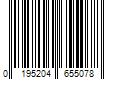 0 195204 655078